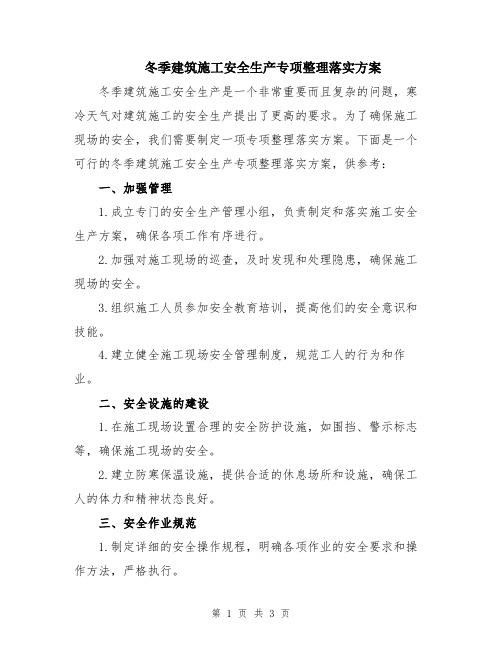 冬季建筑施工安全生产专项整理落实方案

冬季建筑施工安全生产是一个非常重要而且复杂的问题，寒冷天气对建筑施工的安全生产提出了更高的要求。为了确保施工现场的安全，我们需要制定一项专项整理落实方案。下面是一个可行的冬季建筑施工安全生产专项整理落实方案，供参考：

一、加强管理

1.成立专门的安全生产管理小组，负责制定和落实施工安全生产方案，确保各项工作有序进行。

2.加强对施工现场的巡查，及时发现和处理隐患，确保施工现场的安全。

3.组织施工人员参加安全教育培训，提高他们的安全意识和技能。

4.建立健全施工现场安全管理制度，规范工人的行为和作业。

二、安全设施的建设

1.在施工现场设置合理的安全防护设施，如围挡、警示标志等，确保施工现场的安全。

2.建立防寒保温设施，提供合适的休息场所和设施，确保工人的体力和精神状态良好。

三、安全作业规范

1.制定详细的安全操作规程，明确各项作业的安全要求和操作方法，严格执行。

第 1 页 共 3 页